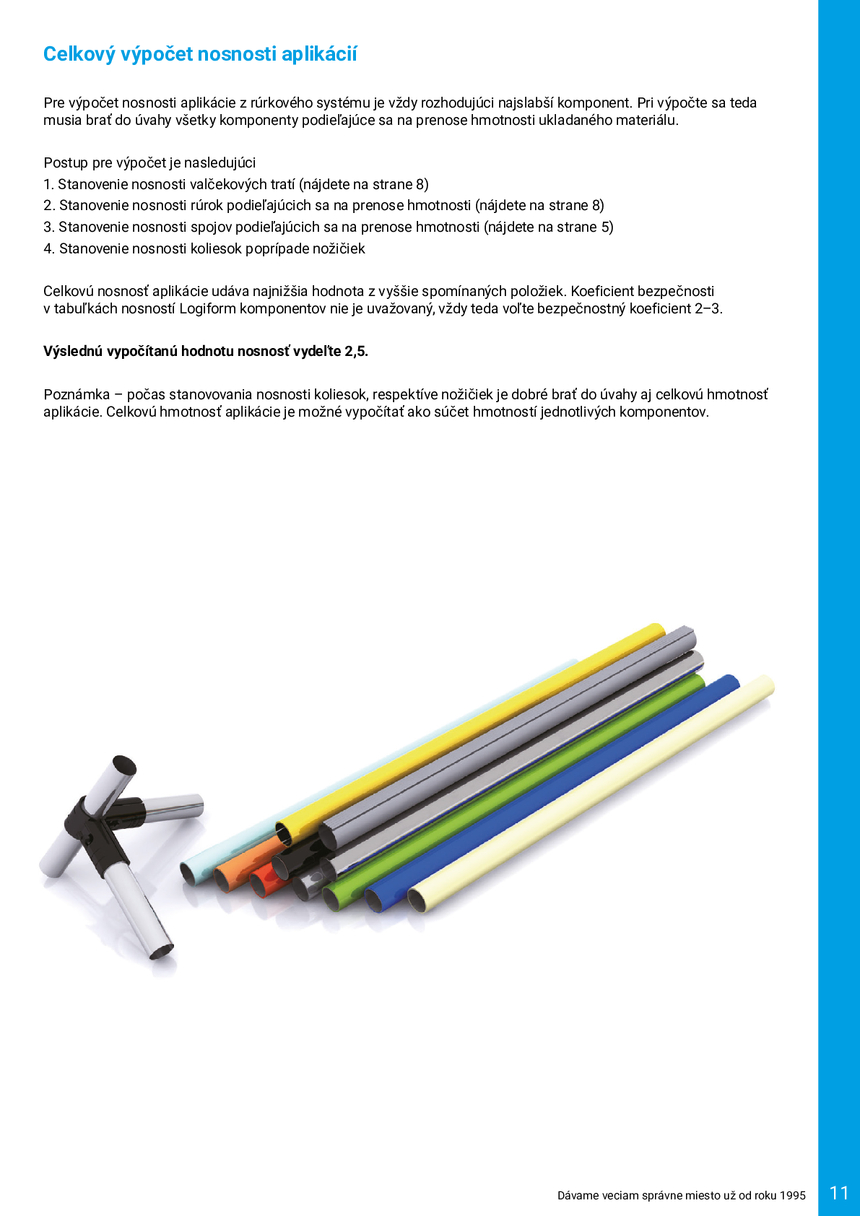 Celkový výpočet nosnosti aplikácií

Pre výpočet nosnosti aplikácie z rúrkového systému je vždy rozhodujúci najslabší komponent. Pri výpočte sa teda musia brať do úvahy všetky komponenty podieľajúce sa na prenose hmotnosti ukladaného materiálu.

Postup pre výpočet je nasledujúci
1. Stanovenie nosnosti valčekových tratí (nájdete na strane 8)
2. Stanovenie nosnosti rúrok podieľajúcich sa na prenose hmotnosti (nájdete na strane 8)
3. Stanovenie nosnosti spojov podieľajúcich sa na prenose hmotnosti (nájdete na strane 5)
4. Stanovenie nosnosti koliesok poprípade nožičiek

Celkovú nosnosť aplikácie udáva najnižšia hodnota z vyššie spomínaných položiek. Koeficient bezpečnosti v tabuľkách nosností Logiform komponentov nie je uvažovaný, vždy teda voľte bezpečnostný koeficient 2–3.

Výslednú vypočítanú hodnotu nosnosť vydeľte 2,5.

Poznámka – počas stanovovania nosnosti koliesok, respektíve nožičiek je dobré brať do úvahy aj celkovú hmotnosť aplikácie. Celkovú hmotnosť aplikácie je možné vypočítať ako súčet hmotností jednotlivých komponentov.

Dávame veciam správne miesto už od roku 1995 11